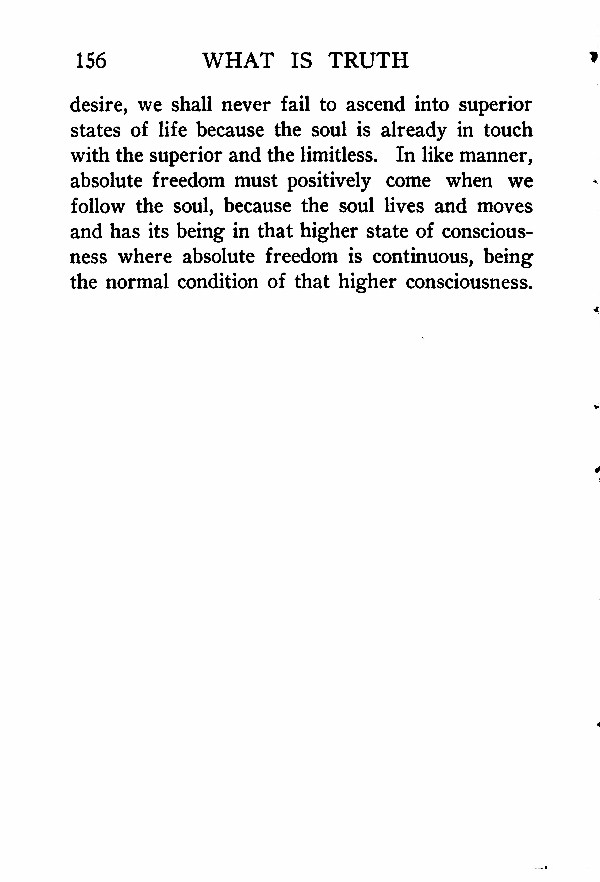 156 WHAT IS TRUTH

desire, we shall never fail to ascend into superior states of life because the soul is already in touch with the superior and the limitless. In like manner, absolute freedom must positively come when we follow the soul, because the soul lives and moves and has its being in that higher state of consciousness where absolute freedom is continuous, being the normal condition of that higher consciousness.